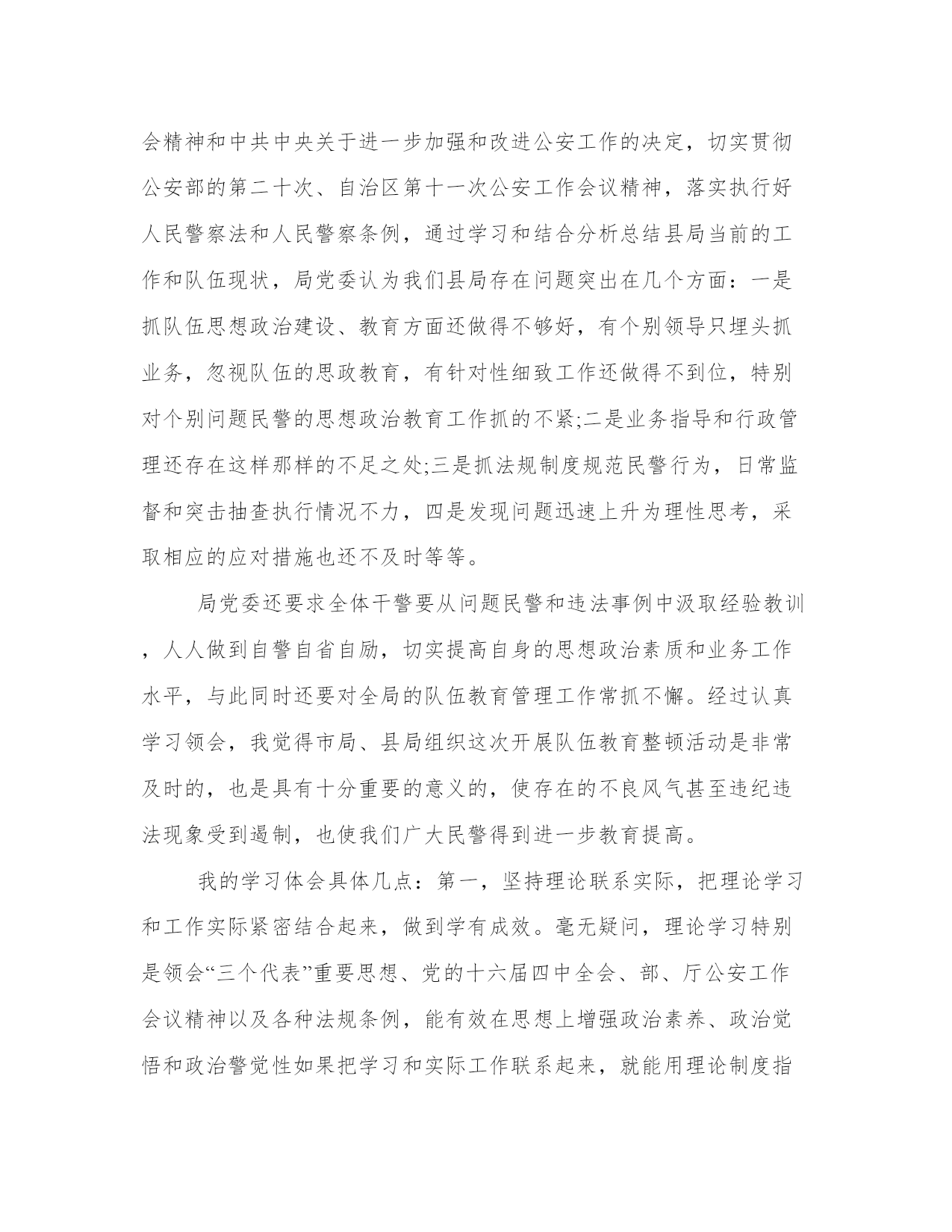 会精神和中共中央关于进一步加强和改进公安工作的决定，切实贯彻公安部的第二十次、自治区第十一次公安工作会议精神，落实执行好人民警察法和人民警察条例，通过学习和结合分析总结县局当前的工作和队伍现状，局党委认为我们县局存在问题突出在几个方面：一是抓队伍思想政治建设、教育方面还做得不够好，有个别领导只埋头抓业务，忽视队伍的思政教育，有针对性细致工作还做得不到位，特别对个别问题民警的思想政治教育工作抓的不紧;二是业务指导和行政管理还存在这样那样的不足之处;三是抓法规制度规范民警行为，日常监督和突击抽查执行情况不力，四是发现问题迅速上升为理性思考，采取相应的应对措施也还不及时等等。

局党委还要求全体干警要从问题民警和违法事例中汲取经验教训，人人做到自警自省自励，切实提高自身的思想政治素质和业务工作水平，与此同时还要对全局的队伍教育管理工作常抓不懈。经过认真学习领会，我觉得市局、县局组织这次开展队伍教育整顿活动是非常及时的，也是具有十分重要的意义的，使存在的不良风气甚至违纪违法现象受到遏制，也使我们广大民警得到进一步教育提高。

我的学习体会具体几点：第一，坚持理论联系实际，把理论学习和工作实际紧密结合起来，做到学有成效。毫无疑问，理论学习特别是领会“三个代表”重要思想、党的十六届四中全会、部、厅公安工作会议精神以及各种法规条例，能有效在思想上增强政治素养、政治觉悟和政治警觉性如果把学习和实际工作联系起来，就能用理论制度指